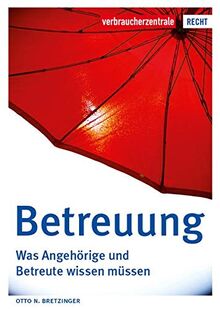 verbraucherzentrale RECHT

Betreuung

Was Angehörige und Betreute wissen müssen

OTTO N. BRETZINGER